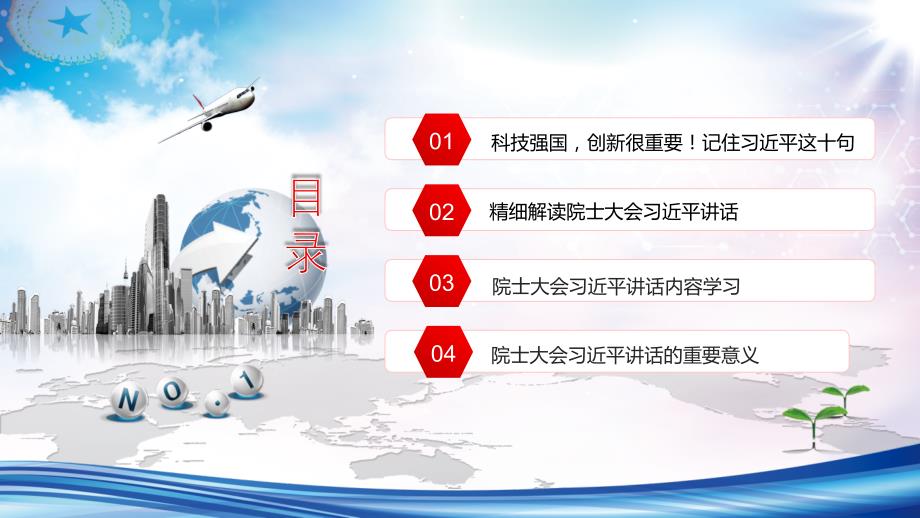 目录

01 科技强国，创新很重要！记住习近平这十句

02 精细解读院士大会习近平讲话

03 院士大会习近平讲话内容学习

04 院士大会习近平讲话的重要意义

NO.1